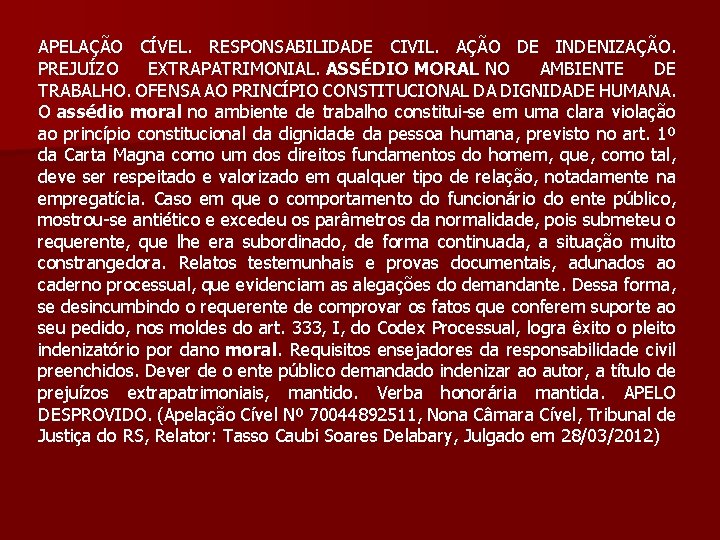 APELAÇÃO CÍVEL. RESPONSABILIDADE CIVIL. AÇÃO DE INDENIZAÇÃO. PREJUÍZO EXTRAPATRIMONIAL. ASSÉDIO MORAL NO AMBIENTE DE TRABALHO. OFENSA AO PRINCÍPIO CONSTITUCIONAL DA DIGNIDADE HUMANA. O assédio moral no ambiente de trabalho constitui-se em uma clara violação ao princípio constitucional da dignidade da pessoa humana, previsto no art. 1º da Carta Magna como um dos direitos fundamentos do homem, que, como tal, deve ser respeitado e valorizado em qualquer tipo de relação, notadamente na empregatícia. Caso em que o comportamento do funcionário do ente público, mostrou-se antiético e excedeu os parâmetros da normalidade, pois submeteu o requerente, que lhe era subordinado, de forma continuada, a situação muito constrangedora. Relatos testemunhais e provas documentais, adunados ao caderno processual, que evidenciam as alegações do demandante. Dessa forma, se desincumbindo o requerente de comprovar os fatos que conferem suporte ao seu pedido, nos moldes do art. 333, I, do Codex Processual, logra êxito o pleito indenizatório por dano moral. Requisitos ensejadores da responsabilidade civil preenchidos. Dever de o ente público demandado indenizar ao autor, a título de prejuízos extrapatrimoniais, mantido. Verba honorária mantida. APELO DESPROVIDO. (Apelação Cível Nº 70044892511, Nona Câmara Cível, Tribunal de Justiça do RS, Relator: Tasso Caubi Soares Delabary, Julgado em 28/03/2012)